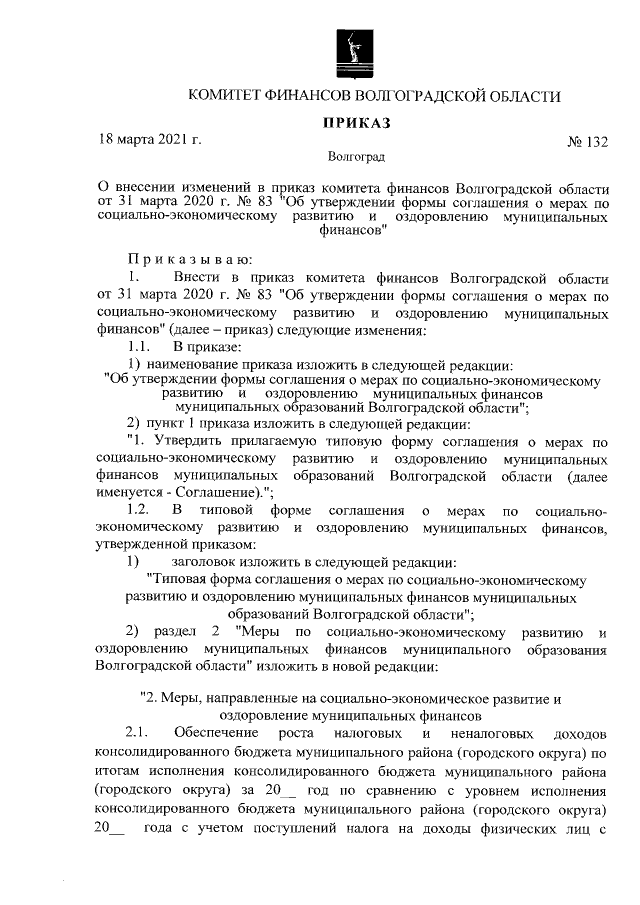 КОМИТЕТ ФИНАНСОВ ВОЛГОГРАДСКОЙ ОБЛАСТИ

ПРИКАЗ

18 марта 2021 г.

№ 132

Волгоград

О внесении изменений в приказ комитета финансов Волгоградской области от 31 марта 2020 г. № 83 "Об утверждении формы соглашения о мерах по социально-экономическому развитию и оздоровлению муниципальных финансов"

Приказываю:

1. Внести в приказ комитета финансов Волгоградской области от 31 марта 2020 г. № 83 "Об утверждении формы соглашения о мерах по социально-экономическому развитию и оздоровлению муниципальных финансов" (далее – приказ) следующие изменения:

1.1. В приказе:

1) наименование приказа изложить в следующей редакции:

"Об утверждении формы соглашения о мерах по социально-экономическому развитию и оздоровлению муниципальных финансов муниципальных образований Волгоградской области";

2) пункт 1 приказа изложить в следующей редакции:

"1. Утвердить прилагаемую типовую форму соглашения о мерах по социально-экономическому развитию и оздоровлению муниципальных финансов муниципальных образований Волгоградской области (далее именуется - Соглашение).";

1.2. В типовой форме соглашения о мерах по социально-экономическому развитию и оздоровлению муниципальных финансов, утвержденной приказом:

1) заголовок изложить в следующей редакции:

"Типовая форма соглашения о мерах по социально-экономическому развитию и оздоровлению муниципальных финансов муниципальных образований Волгоградской области";

2) раздел 2 "Меры по социально-экономическому развитию и оздоровлению муниципальных финансов муниципального образования Волгоградской области" изложить в новой редакции:

"2. Меры, направленные на социально-экономическое развитие и оздоровление муниципальных финансов

2.1. Обеспечение роста налоговых и неналоговых доходов консолидированного бюджета муниципального района (городского округа) по итогам исполнения консолидированного бюджета муниципального района (городского округа) за 20__ год по сравнению с уровнем исполнения консолидированного бюджета муниципального района (городского округа) 20__ года с учетом поступлений налога на доходы физических лиц с